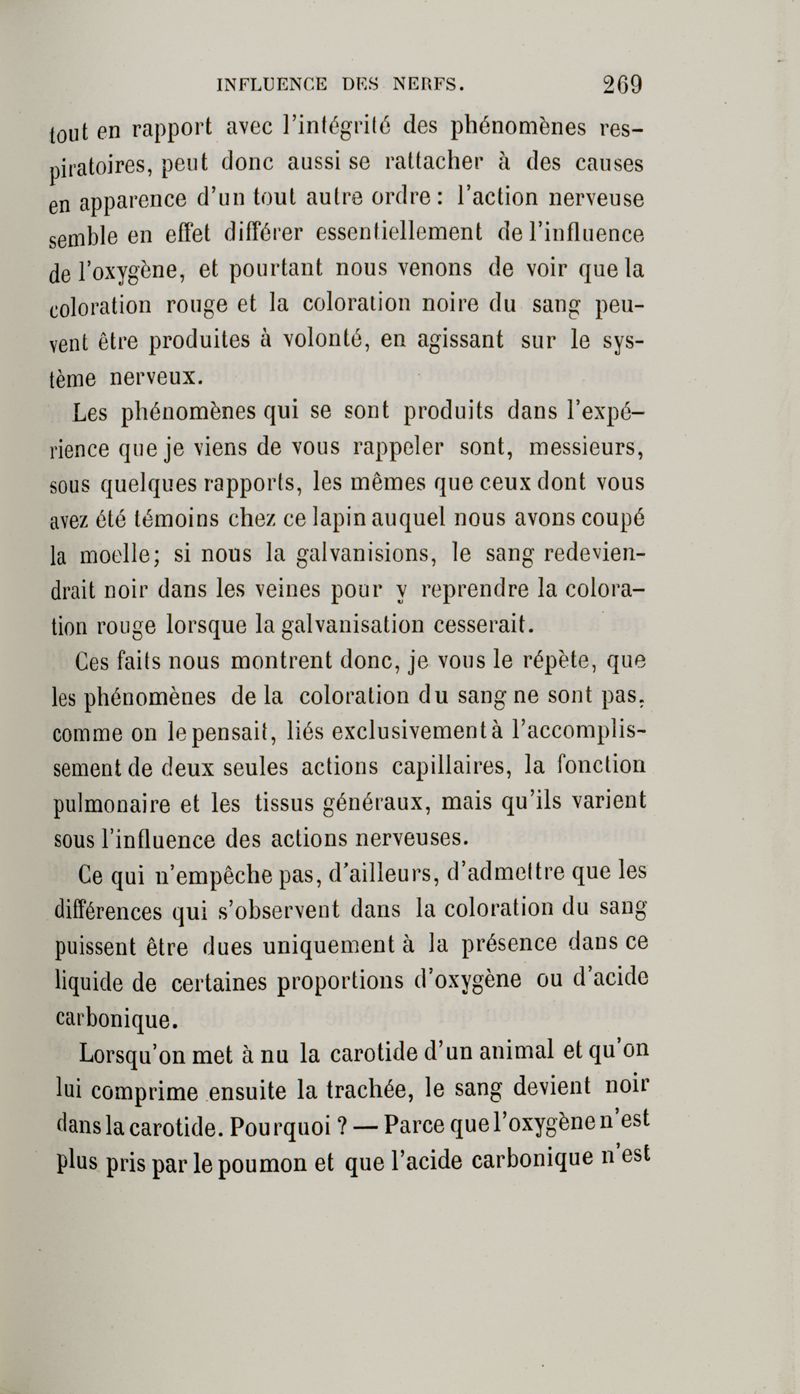 INFLUENCE DES NERFS. 269

tout en rapport avec l'intégrité des phénomènes respiratoires, peut donc aussi se rattacher à des causes en apparence d'un tout autre ordre : l'action nerveuse semble en effet différer essentiellement de l'influence de l'oxygène, et pourtant nous venons de voir que la coloration rouge et la coloration noire du sang peuvent être produites à volonté, en agissant sur le système nerveux.

Les phénomènes qui se sont produits dans l'expérience que je viens de vous rappeler sont, messieurs, sous quelques rapports, les mêmes que ceux dont vous avez été témoins chez ce lapin auquel nous avons coupé la moelle; si nous la galvanisions, le sang redeviendrait noir dans les veines pour y reprendre la coloration rouge lorsque la galvanisation cesserait.

Ces faits nous montrent donc, je vous le répète, que les phénomènes de la coloration du sang ne sont pas, comme on le pensait, liés exclusivement à l'accomplissement de deux seules actions capillaires, la fonction pulmonaire et les tissus généraux, mais qu'ils varient sous l'influence des actions nerveuses.

Ce qui n'empêche pas, d'ailleurs, d'admettre que les différences qui s'observent dans la coloration du sang puissent être dues uniquement à la présence dans ce liquide de certaines proportions d'oxygène ou d'acide carbonique.

Lorsqu'on met à nu la carotide d'un animal et qu'on lui comprime ensuite la trachée, le sang devient noir dans la carotide. Pourquoi ? — Parce que l'oxygène n'est plus pris par le poumon et que l'acide carbonique n'est